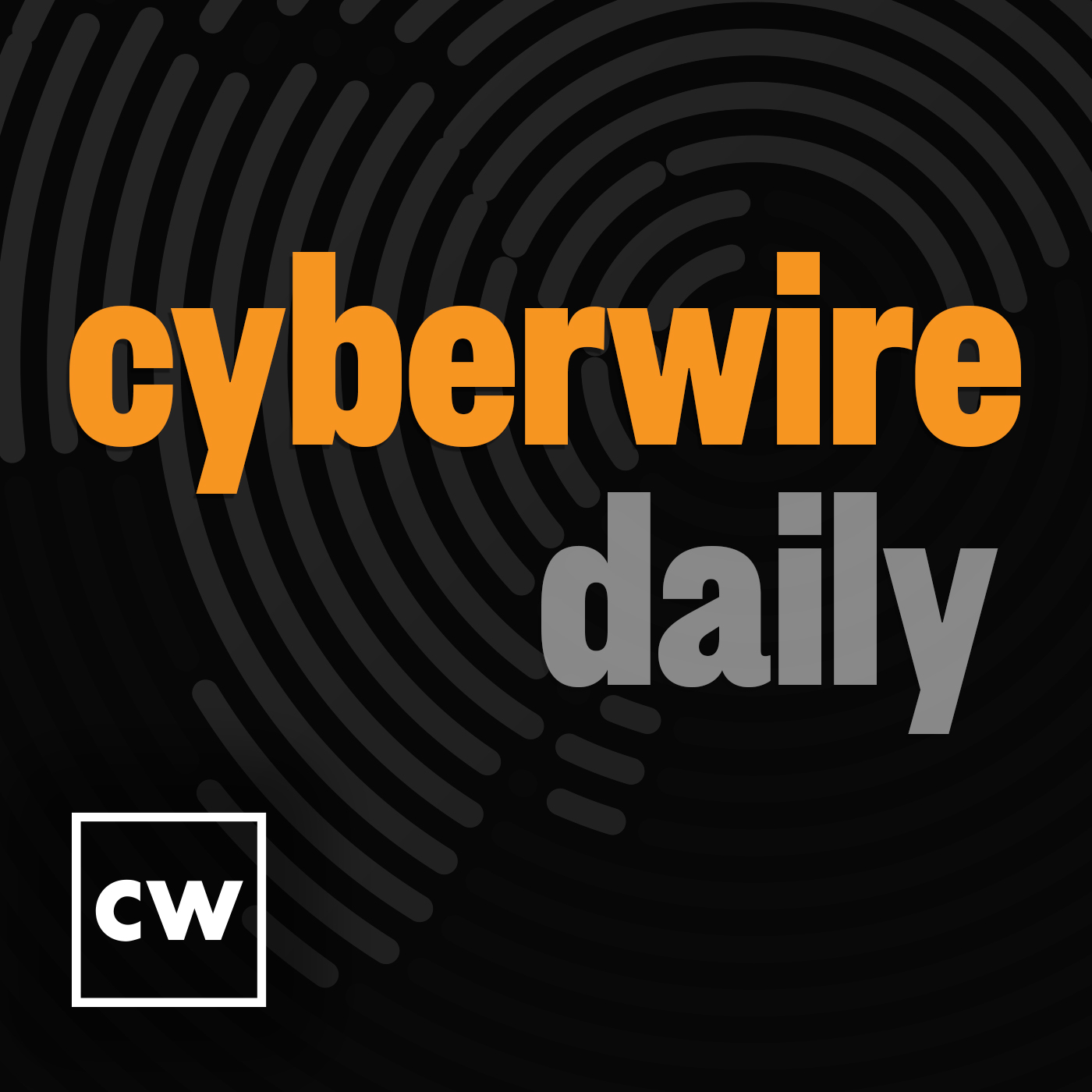 cyberwire
daily

CW